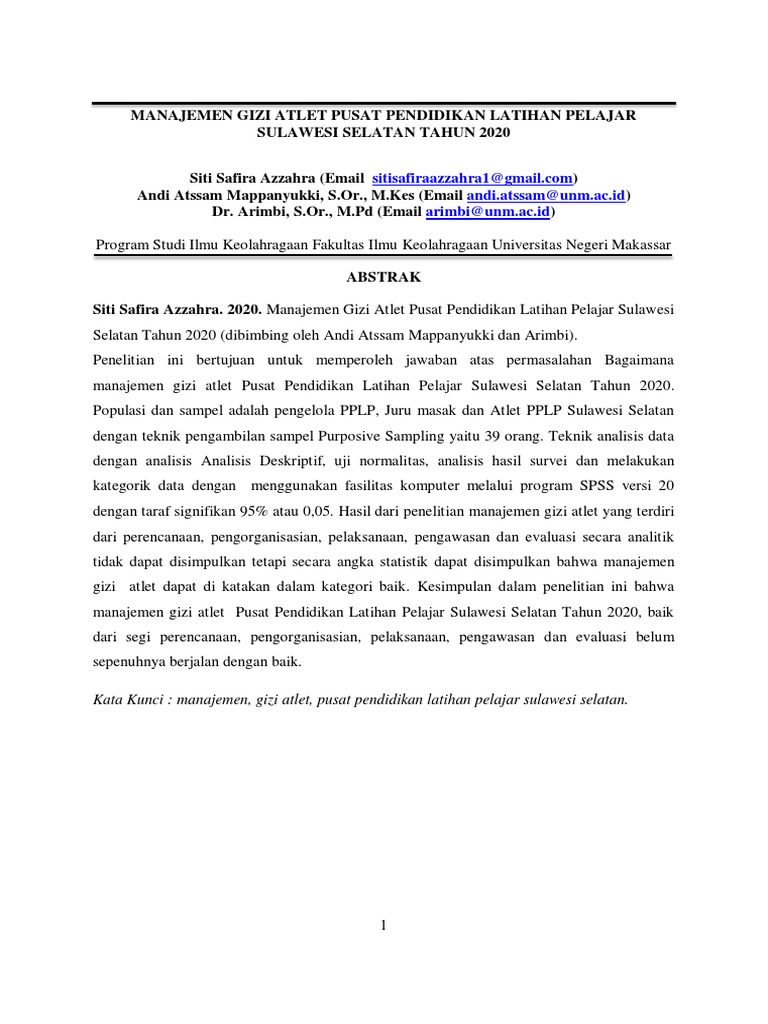 MANAJEMEN GIZI ATLET PUSAT PENDIDIKAN LATIHAN PELAJAR SULAWESI SELATAN TAHUN 2020

Siti Safira Azzahra (Email sitisafiraazzahra1@gmail.com)
Andi Atssam Mappanyukki, S.Or., M.Kes (Email andi.atssam@unm.ac.id)
Dr. Arimbi, S.Or., M.Pd (Email arimbi@unm.ac.id)

Program Studi Ilmu Keolahragaan Fakultas Ilmu Keolahragaan Universitas Negeri Makassar

ABSTRAK

Siti Safira Azzahra. 2020. Manajemen Gizi Atlet Pusat Pendidikan Latihan Pelajar Sulawesi Selatan Tahun 2020 (dibimbing oleh Andi Atssam Mappanyukki dan Arimbi).
Penelitian ini bertujuan untuk memperoleh jawaban atas permasalahan Bagaimana manajemen gizi atlet Pusat Pendidikan Latihan Pelajar Sulawesi Selatan Tahun 2020. Populasi dan sampel adalah pengelola PPLP, Juru masak dan Atlet PPLP Sulawesi Selatan dengan teknik pengambilan sampel Purposive Sampling yaitu 39 orang. Teknik analisis data dengan analisis Analisis Deskriptif, uji normalitas, analisis hasil survei dan melakukan kategorik data dengan menggunakan fasilitas komputer melalui program SPSS versi 20 dengan taraf signifikan 95% atau 0,05. Hasil dari penelitian manajemen gizi atlet yang terdiri dari perencanaan, pengorganisasian, pelaksanaan, pengawasan dan evaluasi secara analitik tidak dapat disimpulkan tetapi secara angka statistik dapat disimpulkan bahwa manajemen gizi atlet dapat di katakan dalam kategori baik. Kesimpulan dalam penelitian ini bahwa manajemen gizi atlet Pusat Pendidikan Latihan Pelajar Sulawesi Selatan Tahun 2020, baik dari segi perencanaan, pengorganisasian, pelaksanaan, pengawasan dan evaluasi belum sepenuhnya berjalan dengan baik.

Kata Kunci : manajemen, gizi atlet, pusat pendidikan latihan pelajar sulawesi selatan.

1